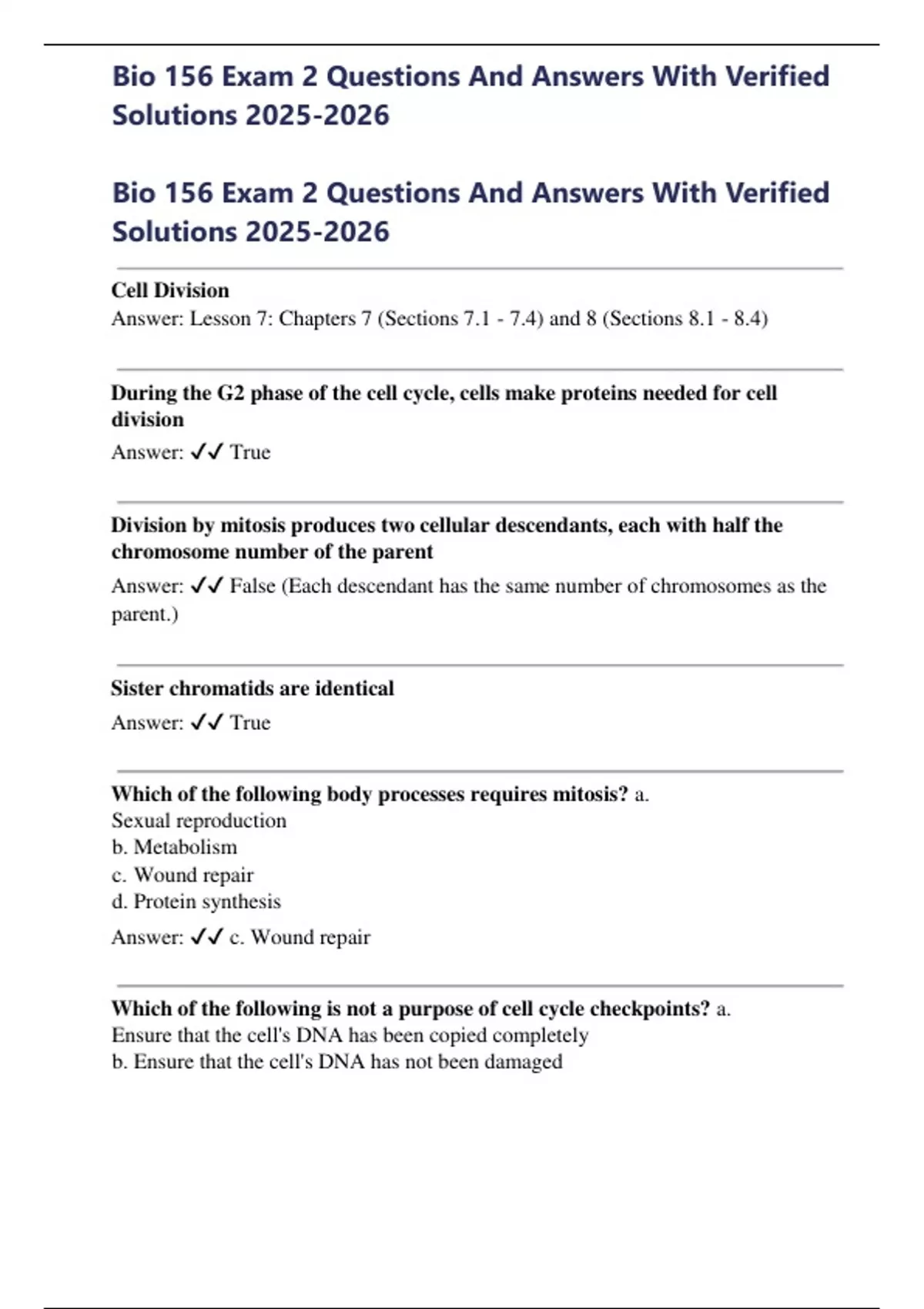 Bio 156 Exam 2 Questions And Answers With Verified Solutions 2025-2026

Bio 156 Exam 2 Questions And Answers With Verified Solutions 2025-2026

Cell Division
Answer: Lesson 7: Chapters 7 (Sections 7.1 - 7.4) and 8 (Sections 8.1 - 8.4)

During the G2 phase of the cell cycle, cells make proteins needed for cell division
Answer: ✓✓ True

Division by mitosis produces two cellular descendants, each with half the chromosome number of the parent
Answer: ✓✓ False (Each descendant has the same number of chromosomes as the parent.)

Sister chromatids are identical
Answer: ✓✓ True

Which of the following body processes requires mitosis? a. Sexual reproduction
b. Metabolism
c. Wound repair
d. Protein synthesis
Answer: ✓✓ c. Wound repair

Which of the following is not a purpose of cell cycle checkpoints? a. Ensure that the cell's DNA has been copied completely
b. Ensure that the cell's DNA has not been damaged